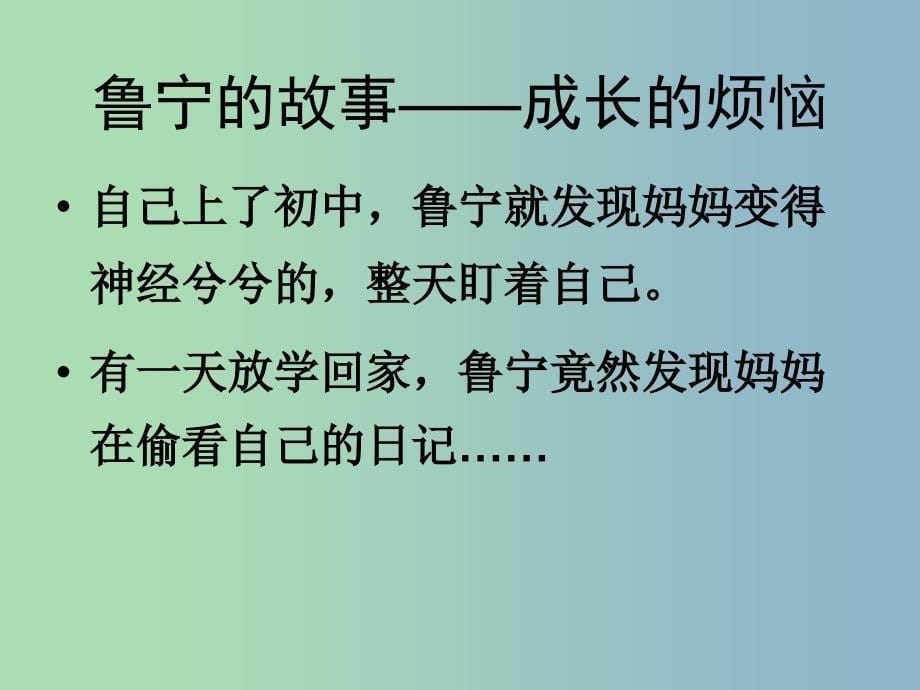 鲁宁的故事——成长的烦恼

• 自己上了初中，鲁宁就发现妈妈变得神经兮兮的，整天盯着自己。

• 有一天放学回家，鲁宁竟然发现妈妈在偷看自己的日记……